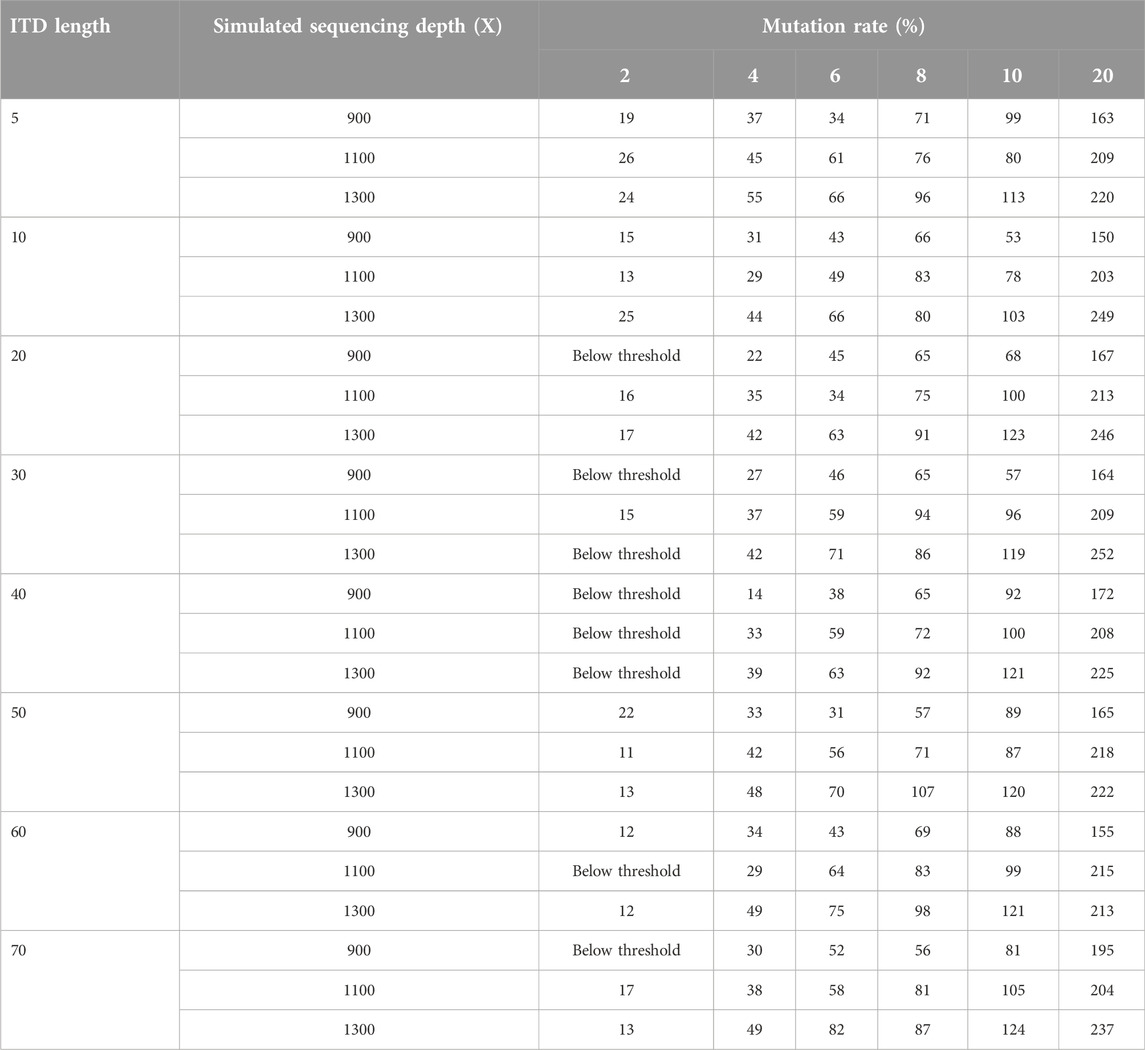 | ITD length | Simulated sequencing depth (X) | Mutation rate (%) | | | | | |
|---|---|---|---|---|---|---|---|
| | | 2 | 4 | 6 | 8 | 10 | 20 |
| 5 | 900 | 19 | 37 | 34 | 71 | 99 | 163 |
| | 1100 | 26 | 45 | 61 | 76 | 80 | 209 |
| | 1300 | 24 | 55 | 66 | 96 | 113 | 220 |
| 10 | 900 | 15 | 31 | 43 | 66 | 53 | 150 |
| | 1100 | 13 | 29 | 49 | 83 | 78 | 203 |
| | 1300 | 25 | 44 | 66 | 80 | 103 | 249 |
| 20 | 900 | Below threshold | 22 | 45 | 65 | 68 | 167 |
| | 1100 | 16 | 35 | 34 | 75 | 100 | 213 |
| | 1300 | 17 | 42 | 63 | 91 | 123 | 246 |
| 30 | 900 | Below threshold | 27 | 46 | 65 | 57 | 164 |
| | 1100 | 15 | 37 | 59 | 94 | 96 | 209 |
| | 1300 | Below threshold | 42 | 71 | 86 | 119 | 252 |
| 40 | 900 | Below threshold | 14 | 38 | 65 | 92 | 172 |
| | 1100 | Below threshold | 33 | 59 | 72 | 100 | 208 |
| | 1300 | Below threshold | 39 | 63 | 92 | 121 | 225 |
| 50 | 900 | 22 | 33 | 31 | 57 | 89 | 165 |
| | 1100 | 11 | 42 | 56 | 71 | 87 | 218 |
| | 1300 | 13 | 48 | 70 | 107 | 120 | 222 |
| 60 | 900 | 12 | 34 | 43 | 69 | 88 | 155 |
| | 1100 | Below threshold | 29 | 64 | 83 | 99 | 215 |
| | 1300 | 12 | 49 | 75 | 98 | 121 | 213 |
| 70 | 900 | Below threshold | 30 | 52 | 56 | 81 | 195 |
| | 1100 | 17 | 38 | 58 | 81 | 105 | 204 |
| | 1300 | 13 | 49 | 82 | 87 | 124 | 237 |